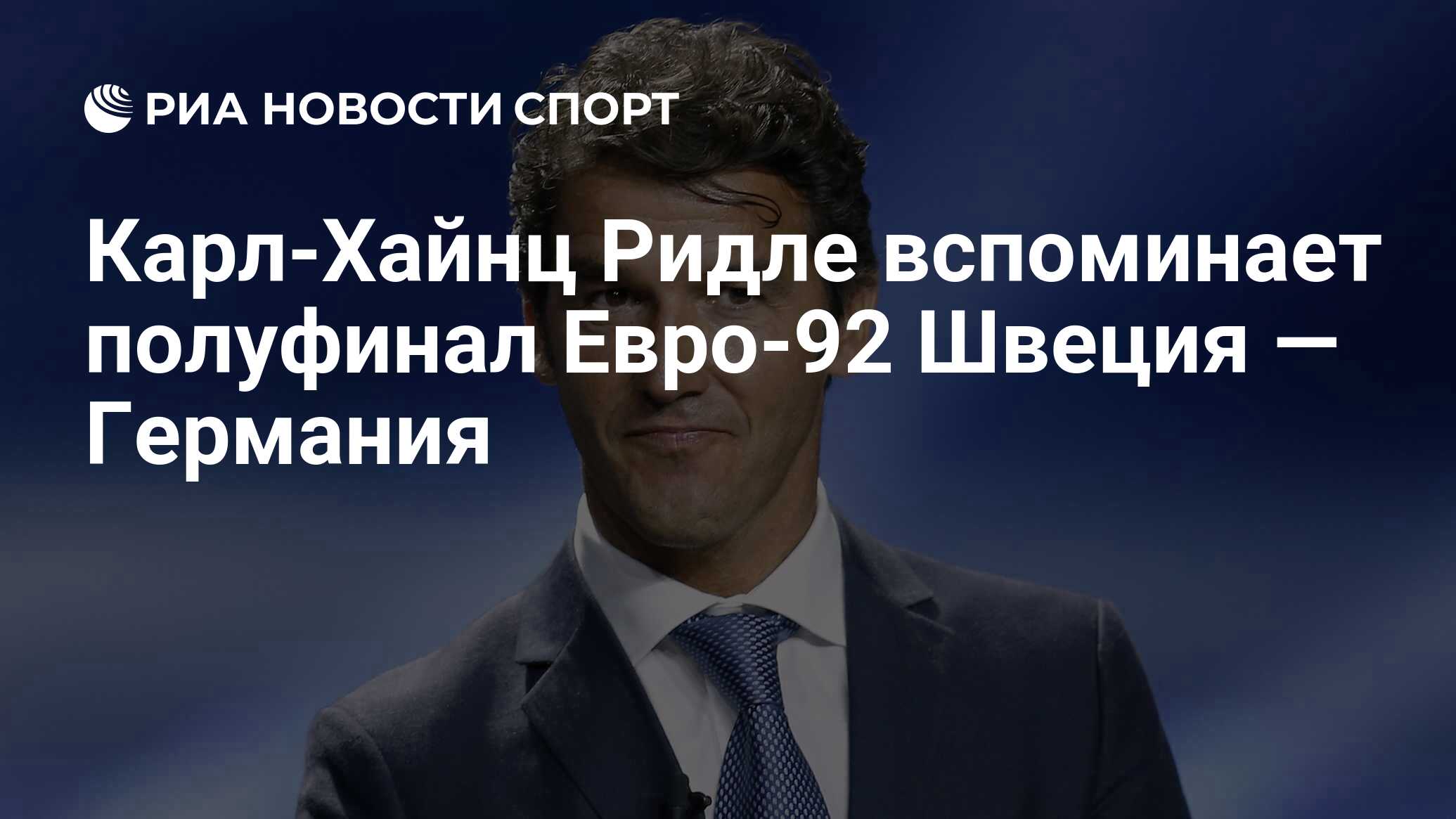 РИА НОВОСТИ СПОРТ

Карл-Хайнц Ридле вспоминает полуфинал Евро-92 Швеция — Германия